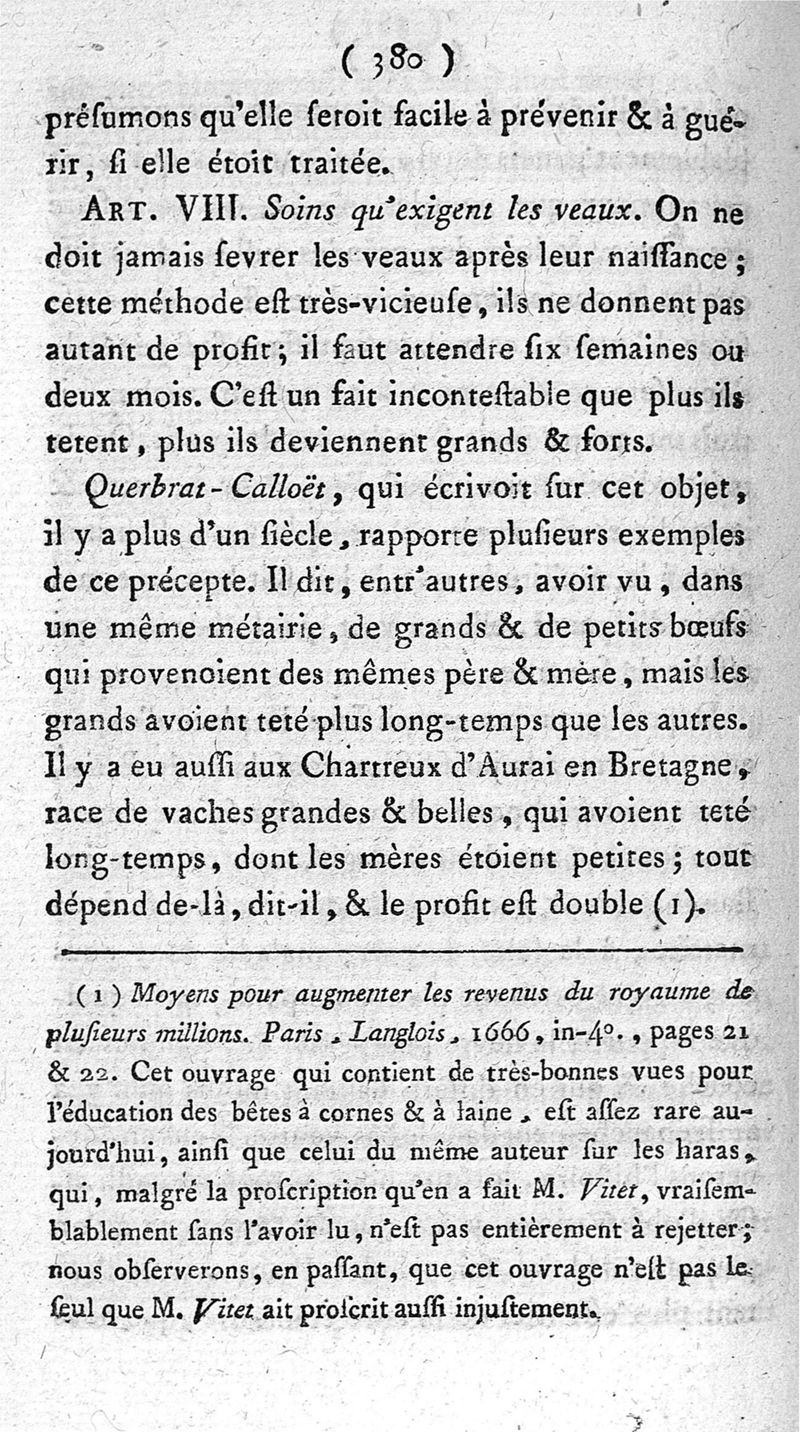 ( 380 )

préſumons qu'elle ſeroit facile à prévenir & à guérir, ſi elle étoit traitée.

ART. VIII. Soins qu'exigent les veaux. On ne doit jamais ſevrer les veaux après leur naiſſance ; cette méthode eſt très-vicieuſe, ils ne donnent pas autant de profit ; il faut attendre ſix ſemaines ou deux mois. C'eſt un fait inconteſtable que plus ils tetent, plus ils deviennent grands & forts.

Querbrat-Calloët, qui écrivoit ſur cet objet, il y a plus d'un ſiècle, rapporte pluſieurs exemples de ce précepte. Il dit, entr'autres, avoir vu, dans une même métairie, de grands & de petits bœufs qui provenoient des mêmes père & mère, mais les grands avoient teté plus long-temps que les autres. Il y a eu auſſi aux Chartreux d'Aurai en Bretagne, race de vaches grandes & belles, qui avoient teté long-temps, dont les mères étoient petites ; tout dépend de-là, dit-il, & le profit eſt double (1).

(1) Moyens pour augmenter les revenus du royaume de pluſieurs millions. Paris, Langlois, 1666, in-4°., pages 21 & 22. Cet ouvrage qui contient de très-bonnes vues pour l'éducation des bêtes à cornes & à laine, eſt aſſez rare aujourd'hui, ainſi que celui du même auteur ſur les haras, qui, malgré la proſcription qu'en a fait M. Vitet, vraiſemblablement ſans l'avoir lu, n'eſt pas entièrement à rejetter ; nous obſerverons, en paſſant, que cet ouvrage n'eſt pas le ſeul que M. Vitet ait proſcrit auſſi injuſtement.